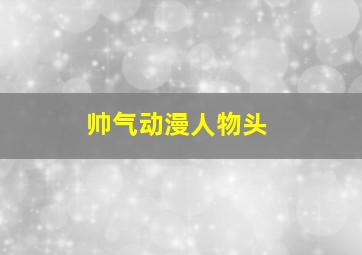 帅气动漫人物头